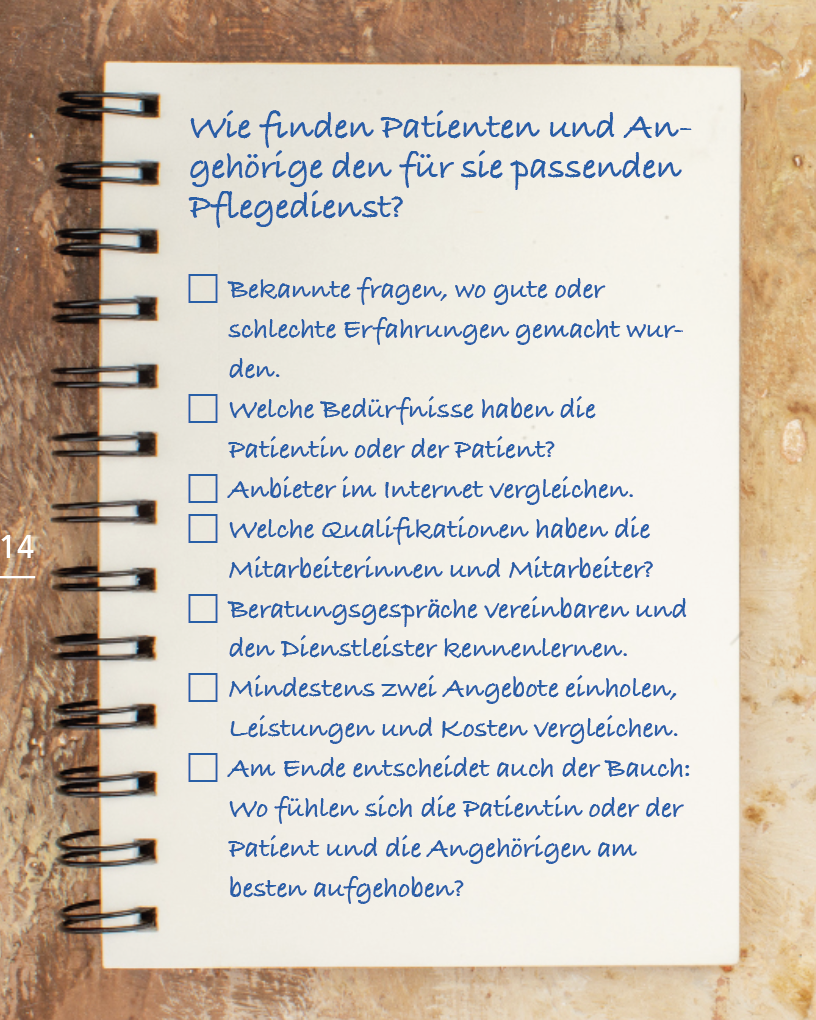 Wie finden Patienten und Angehörige den für sie passenden Pflegedienst?

☐ Bekannte fragen, wo gute oder schlechte Erfahrungen gemacht wurden.
☐ Welche Bedürfnisse haben die Patientin oder der Patient?
☐ Anbieter im Internet vergleichen.
☐ Welche Qualifikationen haben die Mitarbeiterinnen und Mitarbeiter?
☐ Beratungsgespräche vereinbaren und den Dienstleister kennenlernen.
☐ Mindestens zwei Angebote einholen, Leistungen und Kosten vergleichen.
☐ Am Ende entscheidet auch der Bauch: Wo fühlen sich die Patientin oder der Patient und die Angehörigen am besten aufgehoben?

14